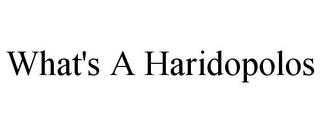 What's A Haridopolos